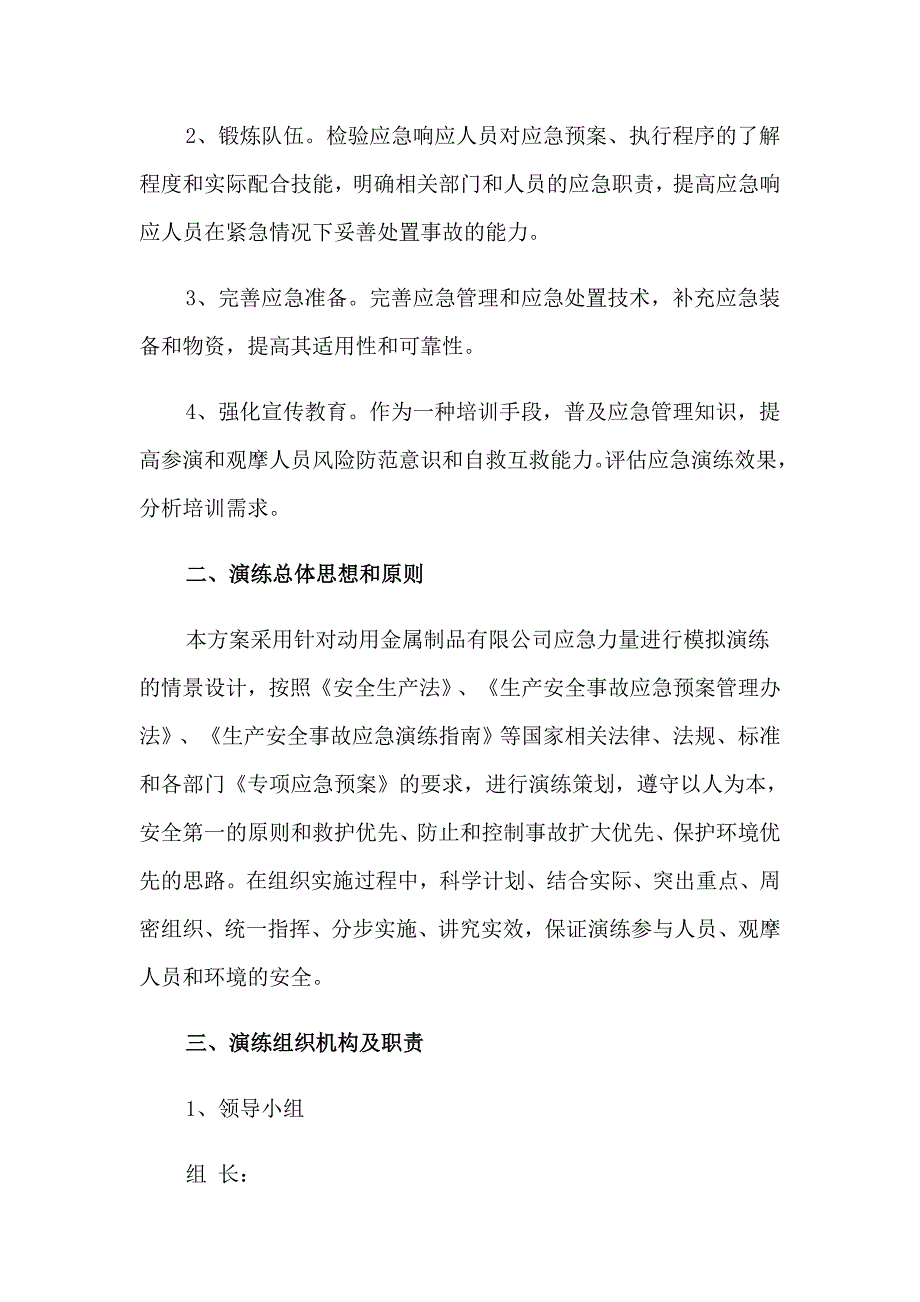 2、锻炼队伍。检验应急响应人员对应急预案、执行程序的了解程度和实际配合技能，明确相关部门和人员的应急职责，提高应急响应人员在紧急情况下妥善处置事故的能力。

3、完善应急准备。完善应急管理和应急处置技术，补充应急装备和物资，提高其适用性和可靠性。

4、强化宣传教育。作为一种培训手段，普及应急管理知识，提高参演和观摩人员风险防范意识和自救互救能力。评估应急演练效果，分析培训需求。

二、演练总体思想和原则

本方案采用针对动用金属制品有限公司应急力量进行模拟演练的情景设计，按照《安全生产法》、《生产安全事故应急预案管理办法》、《生产安全事故应急演练指南》等国家相关法律、法规、标准和各部门《专项应急预案》的要求，进行演练策划，遵守以人为本，安全第一的原则和救护优先、防止和控制事故扩大优先、保护环境优先的思路。在组织实施过程中，科学计划、结合实际、突出重点、周密组织、统一指挥、分步实施、讲究实效，保证演练参与人员、观摩人员和环境的安全。

三、演练组织机构及职责

1、领导小组

组 长：